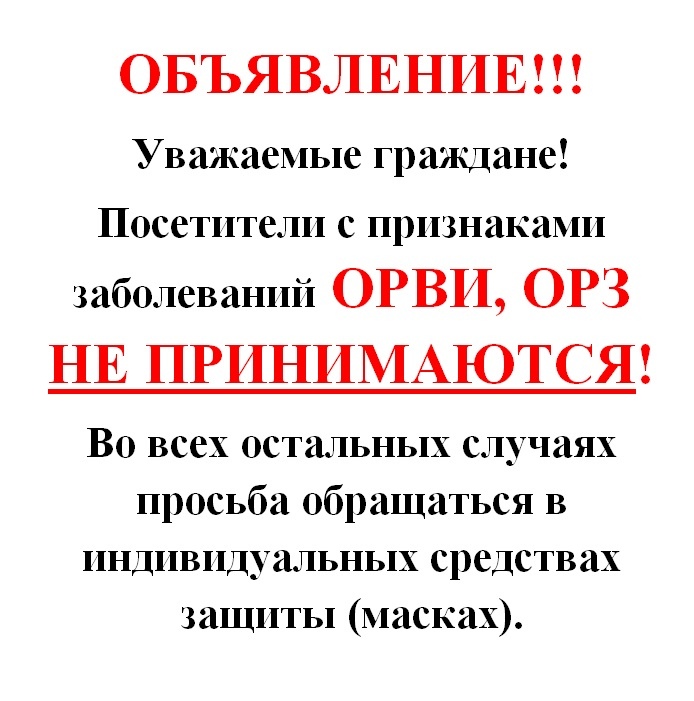 ОБЪЯВЛЕНИЕ!!!

Уважаемые граждане!

Посетители с признаками заболеваний ОРВИ, ОРЗ НЕ ПРИНИМАЮТСЯ!

Во всех остальных случаях просьба обращаться в индивидуальных средствах защиты (масках).